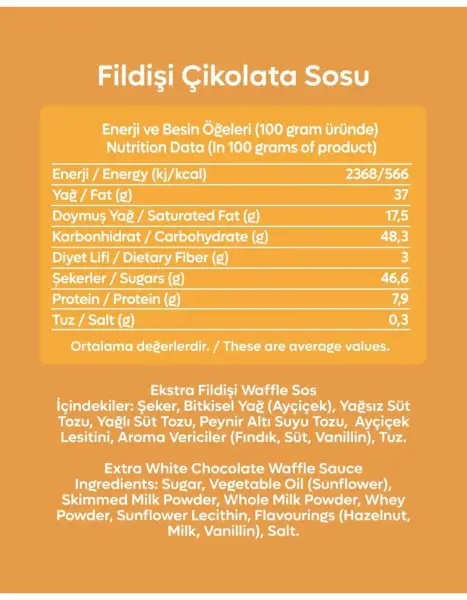 Fildişi Çikolata Sosu

Enerji ve Besin Öğeleri (100 gram üründe)
Nutrition Data (In 100 grams of product)

| | |
|---|---|
| Enerji / Energy (kj/kcal) | 2368/566 |
| Yağ / Fat (g) | 37 |
| Doymuş Yağ / Saturated Fat (g) | 17,5 |
| Karbonhidrat / Carbohydrate (g) | 48,3 |
| Diyet Lifi / Dietary Fiber (g) | 3 |
| Şekerler / Sugars (g) | 46,6 |
| Protein / Protein (g) | 7,9 |
| Tuz / Salt (g) | 0,3 |

Ortalama değerlerdir. / These are average values.

Ekstra Fildişi Waffle Sos
İçindekiler: Şeker, Bitkisel Yağ (Ayçiçek), Yağsız Süt Tozu, Yağlı Süt Tozu, Peynir Altı Suyu Tozu, Ayçiçek Lesitini, Aroma Vericiler (Fındık, Süt, Vanillin), Tuz.

Extra White Chocolate Waffle Sauce
Ingredients: Sugar, Vegetable Oil (Sunflower), Skimmed Milk Powder, Whole Milk Powder, Whey Powder, Sunflower Lecithin, Flavourings (Hazelnut, Milk, Vanillin), Salt.